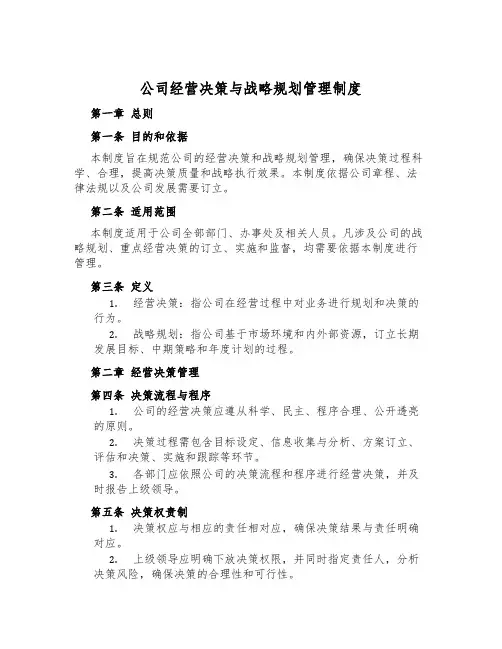 公司经营决策与战略规划管理制度

第一章 总则

第一条 目的和依据

本制度旨在规范公司的经营决策和战略规划管理，确保决策过程科学、合理，提高决策质量和战略执行效果。本制度依据公司章程、法律法规以及公司发展需要订立。

第二条 适用范围

本制度适用于公司全部部门、办事处及相关人员。凡涉及公司的战略规划、重点经营决策的订立、实施和监督，均需要依据本制度进行管理。

第三条 定义

1. 经营决策：指公司在经营过程中对业务进行规划和决策的行为。

2. 战略规划：指公司基于市场环境和内外部资源，订立长期发展目标、中期策略和年度计划的过程。

第二章 经营决策管理

第四条 决策流程与程序

1. 公司的经营决策应遵从科学、民主、程序合理、公开透亮的原则。

2. 决策过程需包含目标设定、信息收集与分析、方案订立、评估和决策、实施和跟踪等环节。

3. 各部门应依照公司的决策流程和程序进行经营决策，并及时报告上级领导。

第五条 决策权责制

1. 决策权应与相应的责任相对应，确保决策结果与责任明确对应。

2. 上级领导应明确下放决策权限，并同时指定责任人，分析决策风险，确保决策的合理性和可行性。